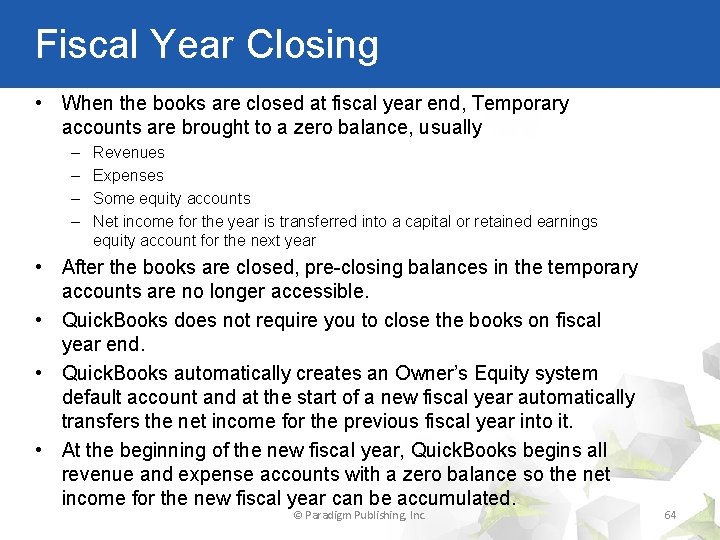 Fiscal Year Closing

• When the books are closed at fiscal year end, Temporary accounts are brought to a zero balance, usually
– Revenues
– Expenses
– Some equity accounts
– Net income for the year is transferred into a capital or retained earnings equity account for the next year

• After the books are closed, pre-closing balances in the temporary accounts are no longer accessible.

• QuickBooks does not require you to close the books on fiscal year end.

• QuickBooks automatically creates an Owner's Equity system default account and at the start of a new fiscal year automatically transfers the net income for the previous fiscal year into it.

• At the beginning of the new fiscal year, QuickBooks begins all revenue and expense accounts with a zero balance so the net income for the new fiscal year can be accumulated.

© Paradigm Publishing, Inc.

64